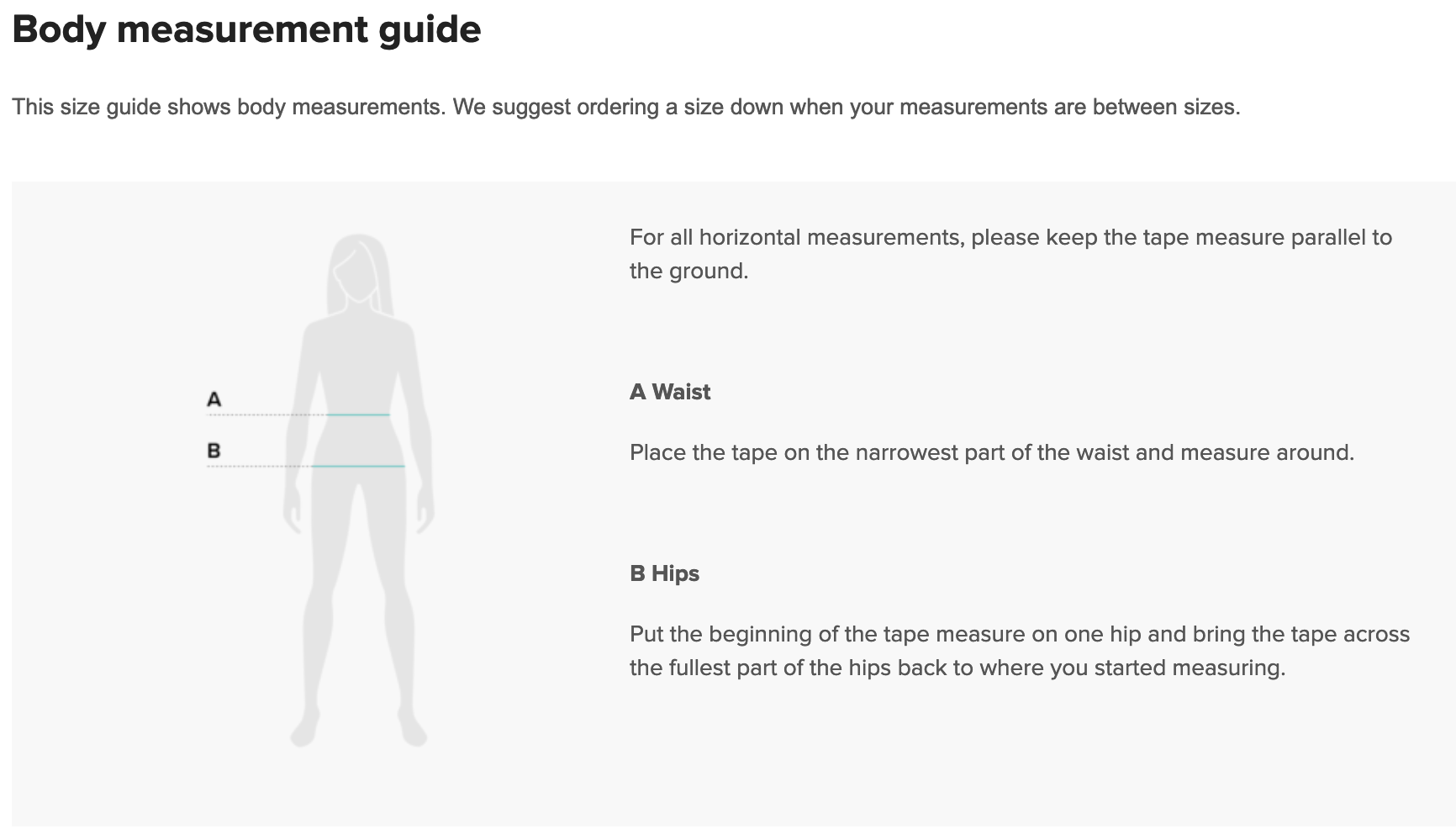 Body measurement guide

This size guide shows body measurements. We suggest ordering a size down when your measurements are between sizes.

A

B

For all horizontal measurements, please keep the tape measure parallel to the ground.

A Waist

Place the tape on the narrowest part of the waist and measure around.

B Hips

Put the beginning of the tape measure on one hip and bring the tape across the fullest part of the hips back to where you started measuring.